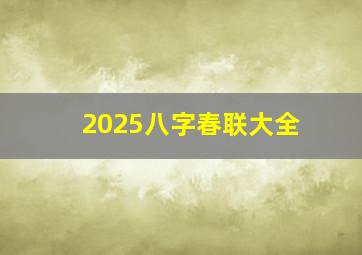 2025八字春联大全